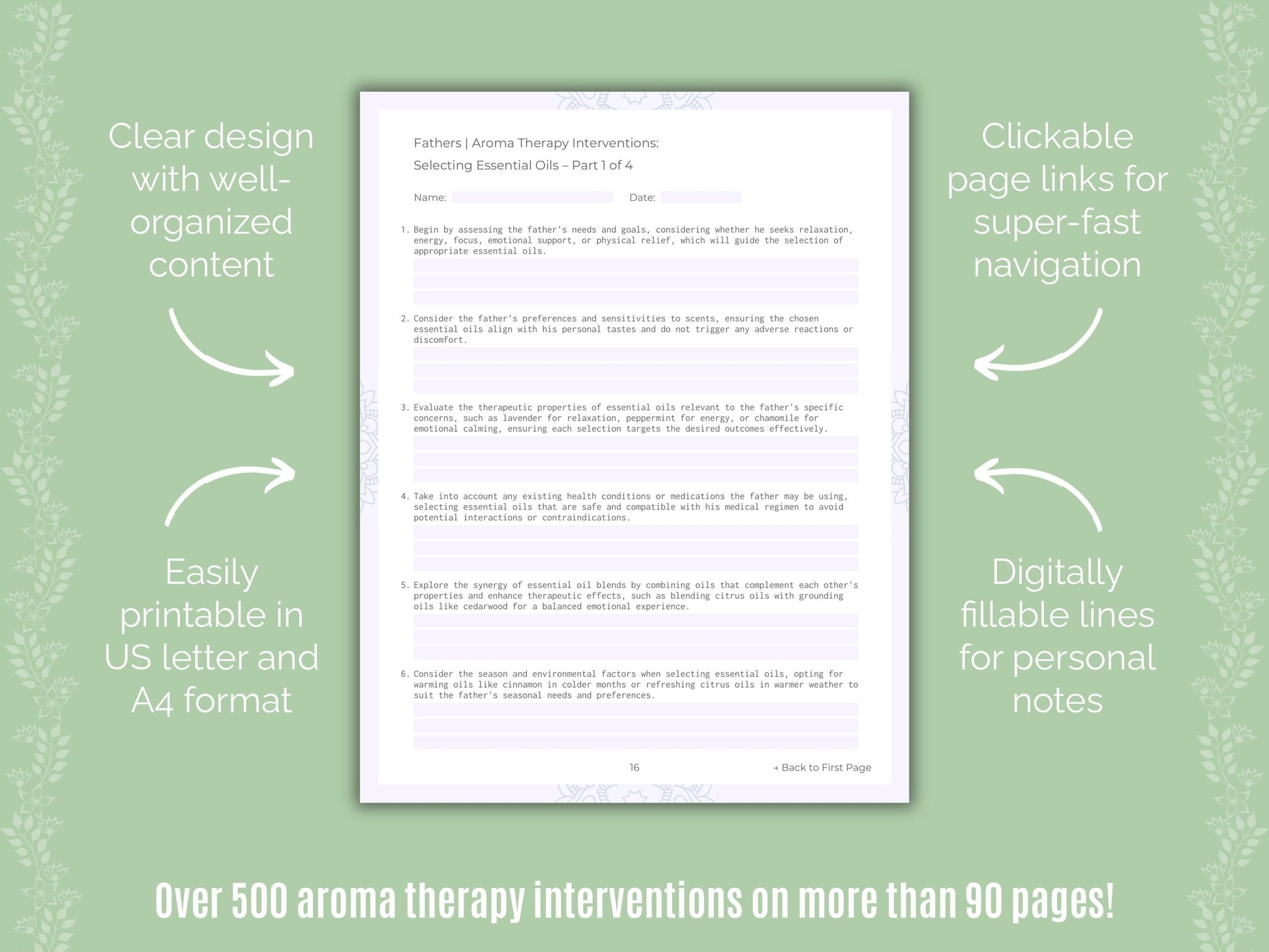 Clear design with well-organized content

Easily printable in US letter and A4 format

Fathers | Aroma Therapy Interventions:
Selecting Essential Oils – Part 1 of 4

Name:

Date:

1. Begin by assessing the father's needs and goals, considering whether he seeks relaxation, energy, focus, emotional support, or physical relief, which will guide the selection of appropriate essential oils.

2. Consider the father's preferences and sensitivities to scents, ensuring the chosen essential oils align with his personal tastes and do not trigger any adverse reactions or discomfort.

3. Evaluate the therapeutic properties of essential oils relevant to the father's specific concerns, such as lavender for relaxation, peppermint for energy, or chamomile for emotional calming, ensuring each selection targets the desired outcomes effectively.

4. Take into account any existing health conditions or medications the father may be using, selecting essential oils that are safe and compatible with his medical regimen to avoid potential interactions or contraindications.

5. Explore the synergy of essential oil blends by combining oils that complement each other's properties and enhance therapeutic effects, such as blending citrus oils with grounding oils like cedarwood for a balanced emotional experience.

6. Consider the season and environmental factors when selecting essential oils, opting for warming oils like cinnamon in colder months or refreshing citrus oils in warmer weather to suit the father's seasonal needs and preferences.

16

→ Back to First Page

Clickable page links for super-fast navigation

Digitally fillable lines for personal notes

Over 500 aroma therapy interventions on more than 90 pages!